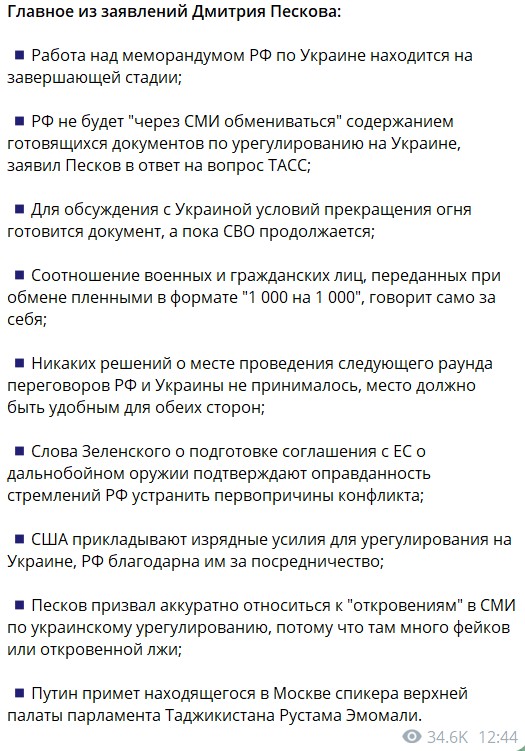 Главное из заявлений Дмитрия Пескова:

▪ Работа над меморандумом РФ по Украине находится на завершающей стадии;

▪ РФ не будет "через СМИ обмениваться" содержанием готовящихся документов по урегулированию на Украине, заявил Песков в ответ на вопрос ТАСС;

▪ Для обсуждения с Украиной условий прекращения огня готовится документ, а пока СВО продолжается;

▪ Соотношение военных и гражданских лиц, переданных при обмене пленными в формате "1 000 на 1 000", говорит само за себя;

▪ Никаких решений о месте проведения следующего раунда переговоров РФ и Украины не принималось, место должно быть удобным для обеих сторон;

▪ Слова Зеленского о подготовке соглашения с ЕС о дальнобойном оружии подтверждают оправданность стремлений РФ устранить первопричины конфликта;

▪ США прикладывают изрядные усилия для урегулирования на Украине, РФ благодарна им за посредничество;

▪ Песков призвал аккуратно относиться к "откровениям" в СМИ по украинскому урегулированию, потому что там много фейков или откровенной лжи;

▪ Путин примет находящегося в Москве спикера верхней палаты парламента Таджикистана Рустама Эмомали.

34.6K 12:44